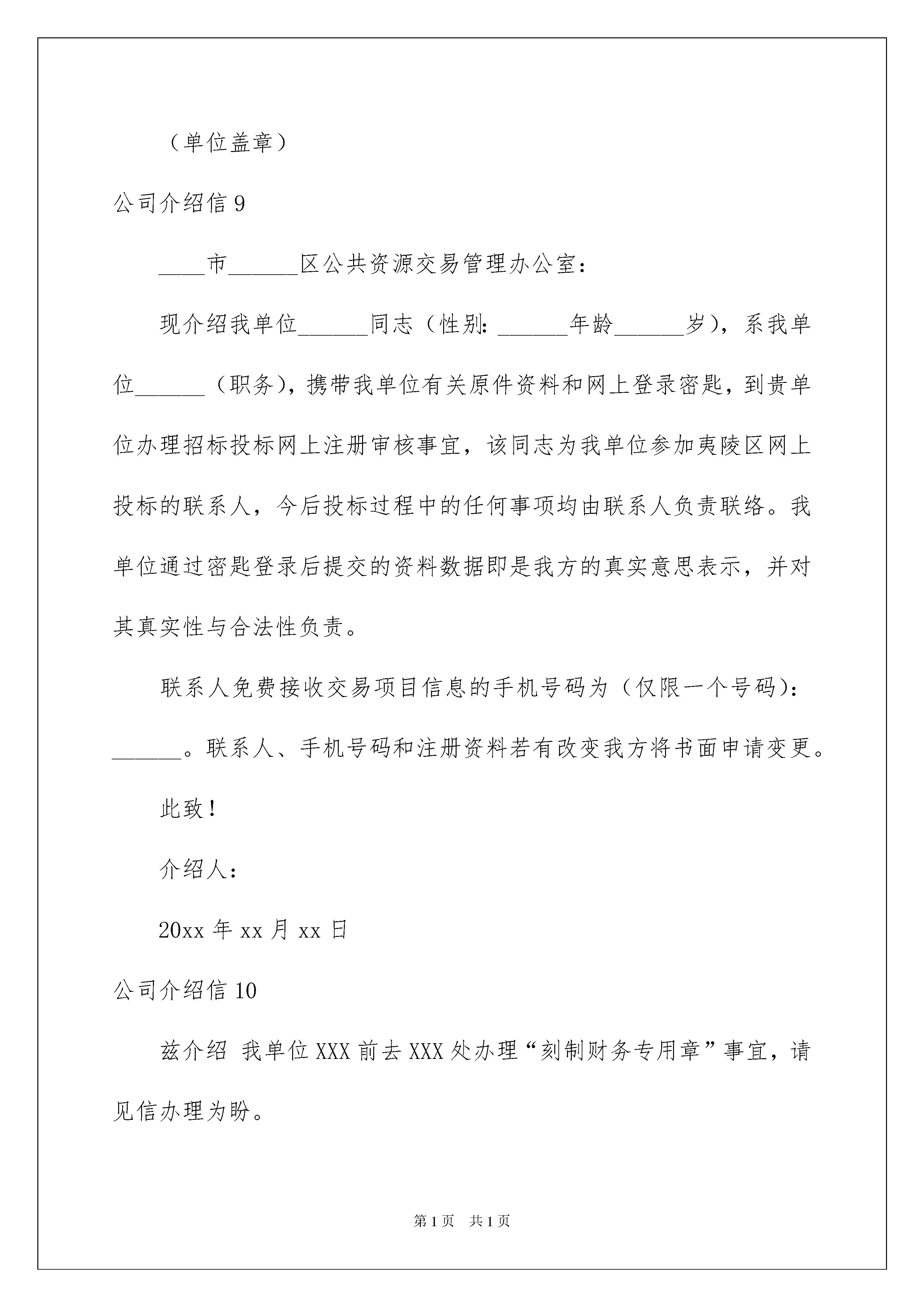 （单位盖章）

公司介绍信 9

____市______区公共资源交易管理办公室：

现介绍我单位______同志（性别：______年龄______岁），系我单位______（职务），携带我单位有关原件资料和网上登录密匙，到贵单位办理招标投标网上注册审核事宜，该同志为我单位参加夷陵区网上投标的联系人，今后投标过程中的任何事项均由联系人负责联络。我单位通过密匙登录后提交的资料数据即是我方的真实意思表示，并对其真实性与合法性负责。

联系人免费接收交易项目信息的手机号码为（仅限一个号码）：______。联系人、手机号码和注册资料若有改变我方将书面申请变更。

此致！

介绍人：

20xx 年 xx 月 xx 日

公司介绍信 10

兹介绍 我单位 XXX 前去 XXX 处办理“刻制财务专用章”事宜，请见信办理为盼。

第 1 页　共 1 页